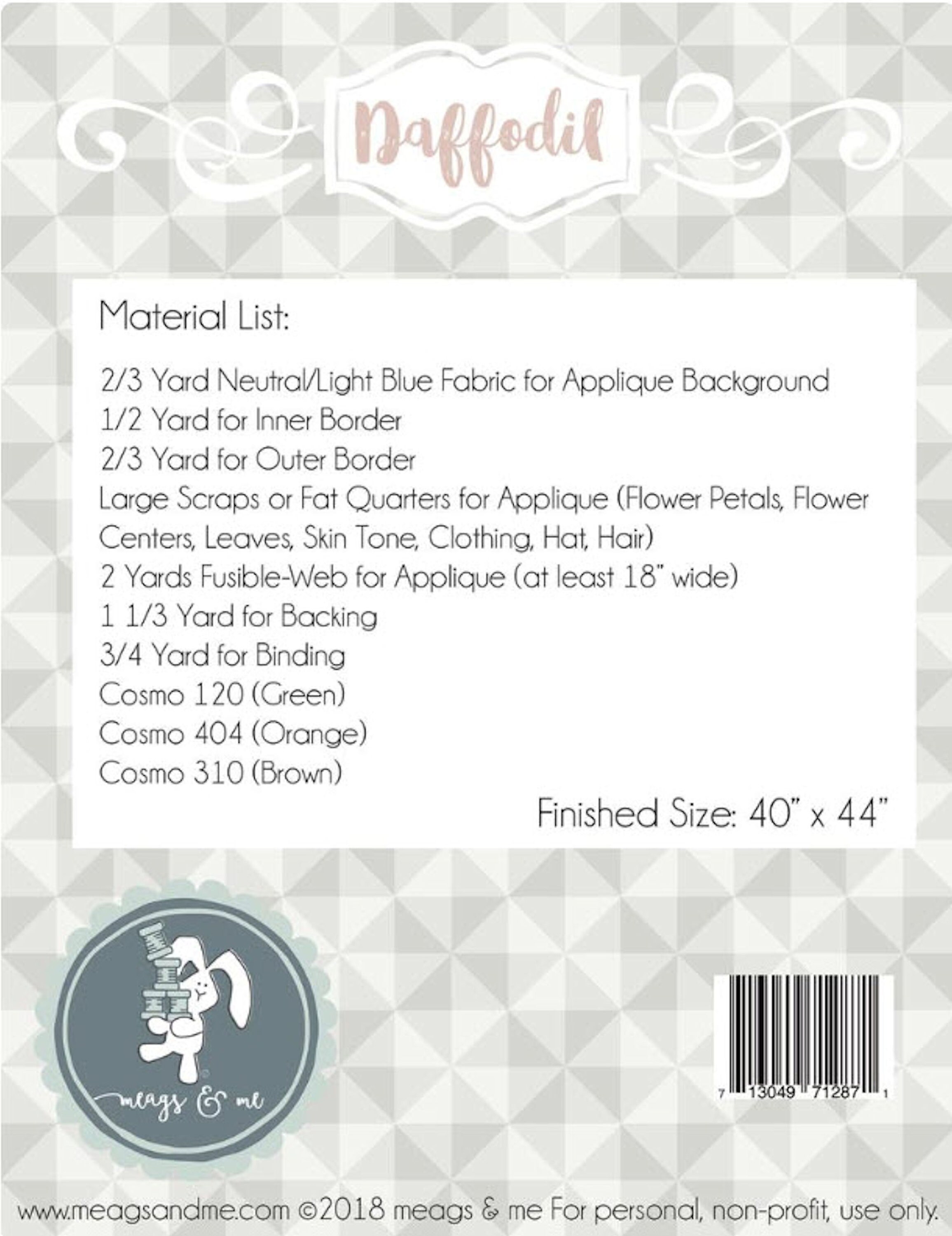 Daffodil

Material List:

2/3 Yard Neutral/Light Blue Fabric for Applique Background
1/2 Yard for Inner Border
2/3 Yard for Outer Border
Large Scraps or Fat Quarters for Applique (Flower Petals, Flower Centers, Leaves, Skin Tone, Clothing, Hat, Hair)
2 Yards Fusible-Web for Applique (at least 18" wide)
1 1/3 Yard for Backing
3/4 Yard for Binding
Cosmo 120 (Green)
Cosmo 404 (Orange)
Cosmo 310 (Brown)

Finished Size: 40" x 44"

meags & me

7 13049 71287 1

www.meagsandme.com ©2018 meags & me For personal, non-profit, use only.